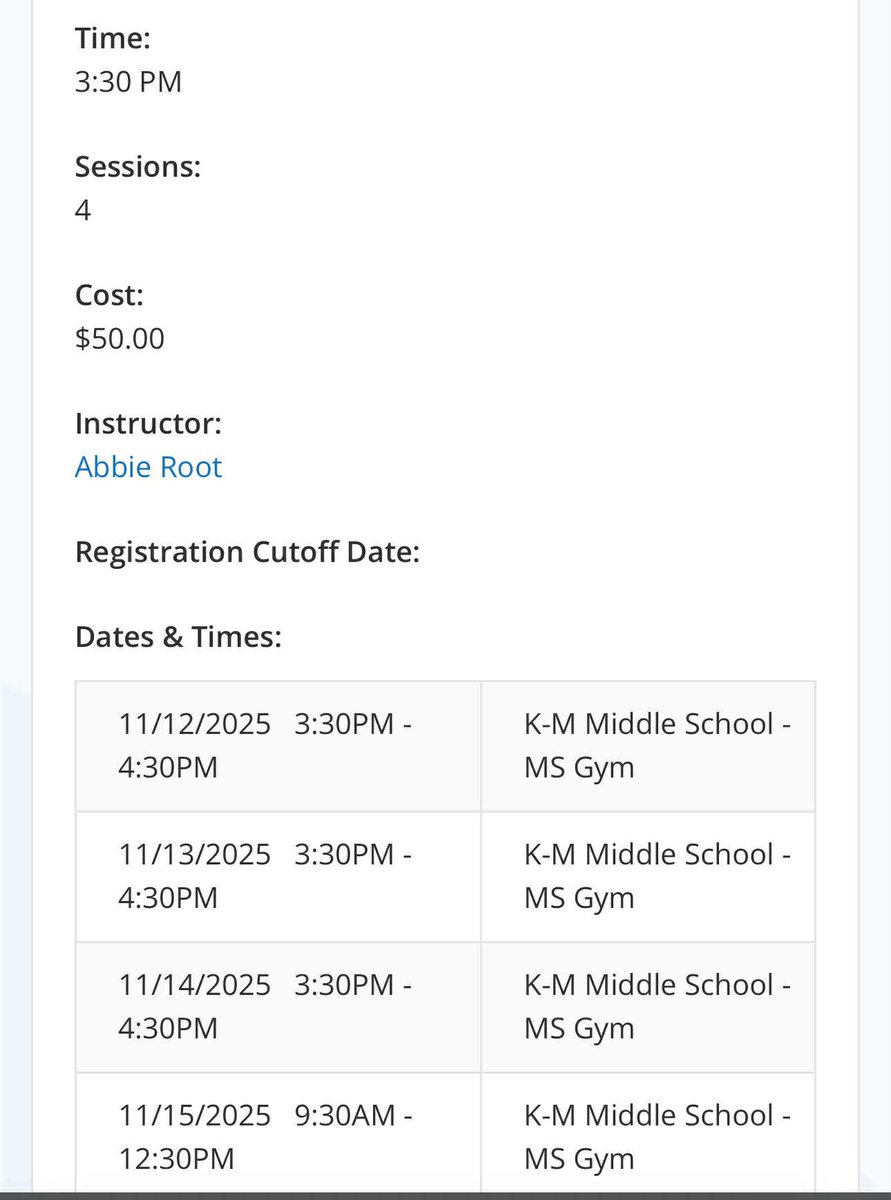 Time:
3:30 PM

Sessions:
4

Cost:
$50.00

Instructor:
Abbie Root

Registration Cutoff Date:

Dates & Times:

| | |
|---|---|
| 11/12/2025 3:30PM - 4:30PM | K-M Middle School - MS Gym |
| 11/13/2025 3:30PM - 4:30PM | K-M Middle School - MS Gym |
| 11/14/2025 3:30PM - 4:30PM | K-M Middle School - MS Gym |
| 11/15/2025 9:30AM - 12:30PM | K-M Middle School - MS Gym |